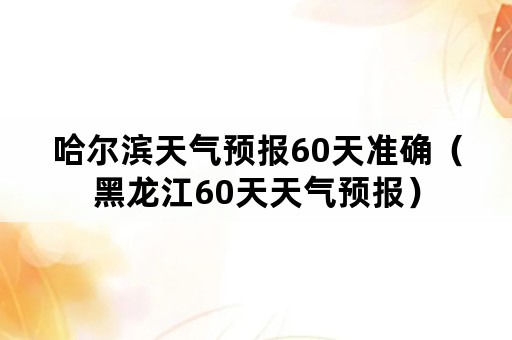 哈尔滨天气预报60天准确（黑龙江60天天气预报）